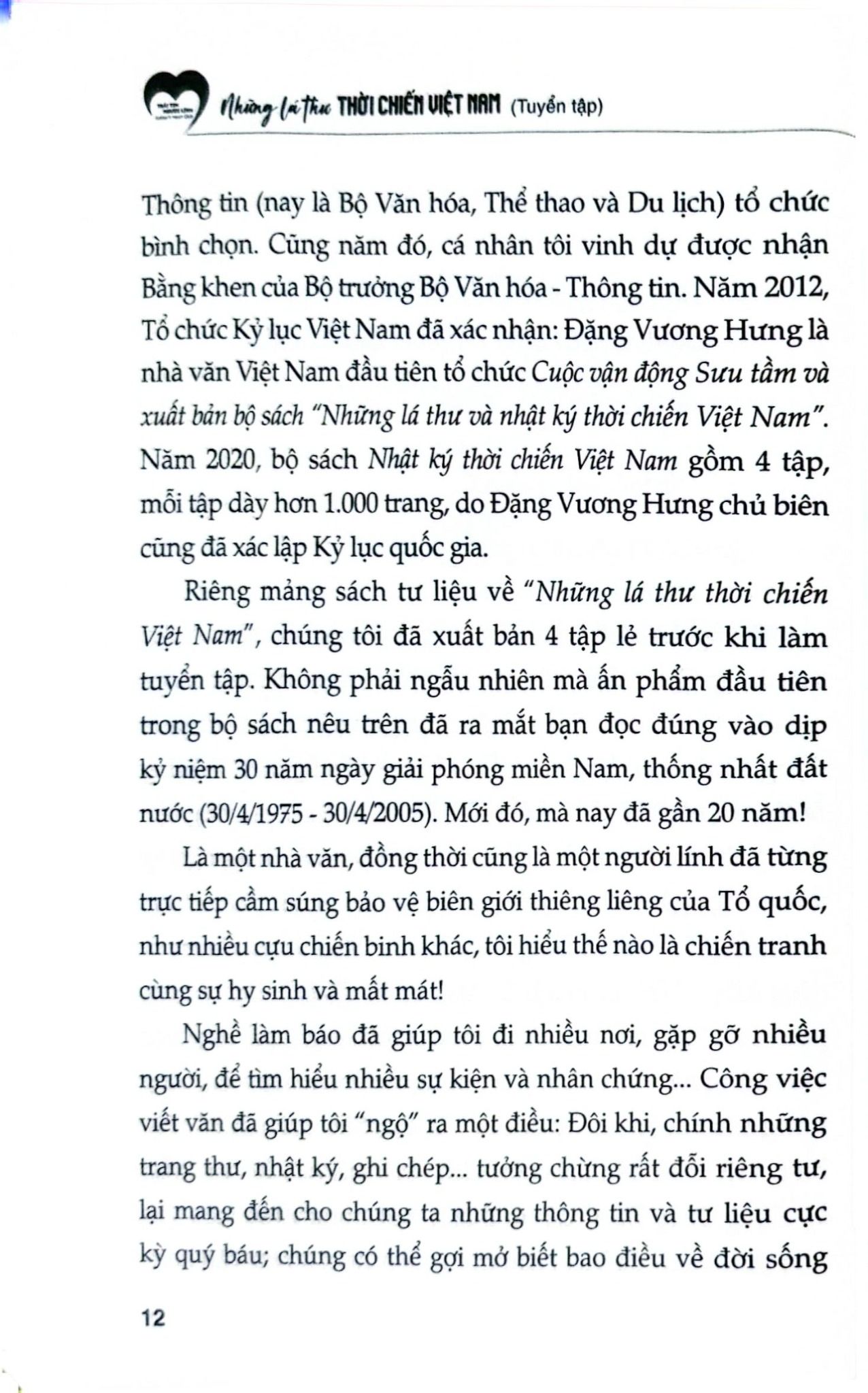 Những lá thư THỜI CHIẾN VIỆT NAM (Tuyển tập)

Thông tin (nay là Bộ Văn hóa, Thể thao và Du lịch) tổ chức bình chọn. Cũng năm đó, cá nhân tôi vinh dự được nhận Bằng khen của Bộ trưởng Bộ Văn hóa - Thông tin. Năm 2012, Tổ chức Kỷ lục Việt Nam đã xác nhận: Đặng Vương Hưng là nhà văn Việt Nam đầu tiên tổ chức Cuộc vận động Sưu tầm và xuất bản bộ sách "Những lá thư và nhật ký thời chiến Việt Nam". Năm 2020, bộ sách Nhật ký thời chiến Việt Nam gồm 4 tập, mỗi tập dày hơn 1.000 trang, do Đặng Vương Hưng chủ biên cũng đã xác lập Kỷ lục quốc gia.

Riêng mảng sách tư liệu về "Những lá thư thời chiến Việt Nam", chúng tôi đã xuất bản 4 tập lẻ trước khi làm tuyển tập. Không phải ngẫu nhiên mà ấn phẩm đầu tiên trong bộ sách nêu trên đã ra mắt bạn đọc đúng vào dịp kỷ niệm 30 năm ngày giải phóng miền Nam, thống nhất đất nước (30/4/1975 - 30/4/2005). Mới đó, mà nay đã gần 20 năm!

Là một nhà văn, đồng thời cũng là một người lính đã từng trực tiếp cầm súng bảo vệ biên giới thiêng liêng của Tổ quốc, như nhiều cựu chiến binh khác, tôi hiểu thế nào là chiến tranh cùng sự hy sinh và mất mát!

Nghề làm báo đã giúp tôi đi nhiều nơi, gặp gỡ nhiều người, để tìm hiểu nhiều sự kiện và nhân chứng... Công việc viết văn đã giúp tôi "ngộ" ra một điều: Đôi khi, chính những trang thư, nhật ký, ghi chép... tưởng chừng rất đỗi riêng tư, lại mang đến cho chúng ta những thông tin và tư liệu cực kỳ quý báu; chúng có thể gợi mở biết bao điều về đời sống

12